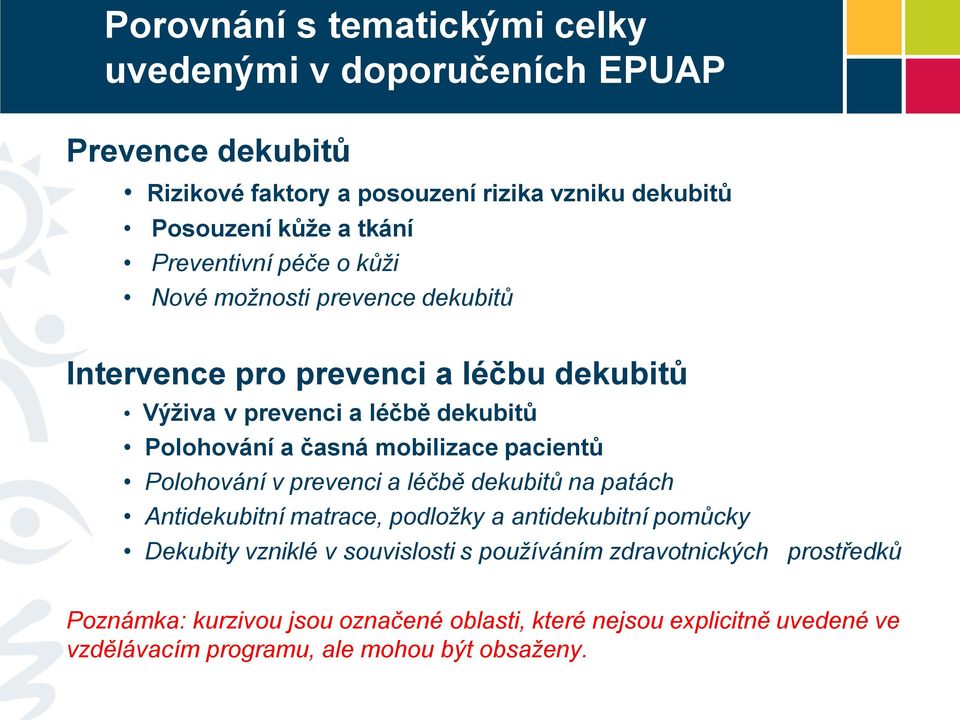 Porovnání s tematickými celky uvedenými v doporučeních EPUAP

Prevence dekubitů
• Rizikové faktory a posouzení rizika vzniku dekubitů
• Posouzení kůže a tkání
• Preventivní péče o kůži
• Nové možnosti prevence dekubitů

Intervence pro prevenci a léčbu dekubitů
• Výživa v prevenci a léčbě dekubitů
• Polohování a časná mobilizace pacientů
• Polohování v prevenci a léčbě dekubitů na patách
• Antidekubitní matrace, podložky a antidekubitní pomůcky
• Dekubity vzniklé v souvislosti s používáním zdravotnických prostředků

Poznámka: kurzivou jsou označené oblasti, které nejsou explicitně uvedené ve vzdělávacím programu, ale mohou být obsaženy.